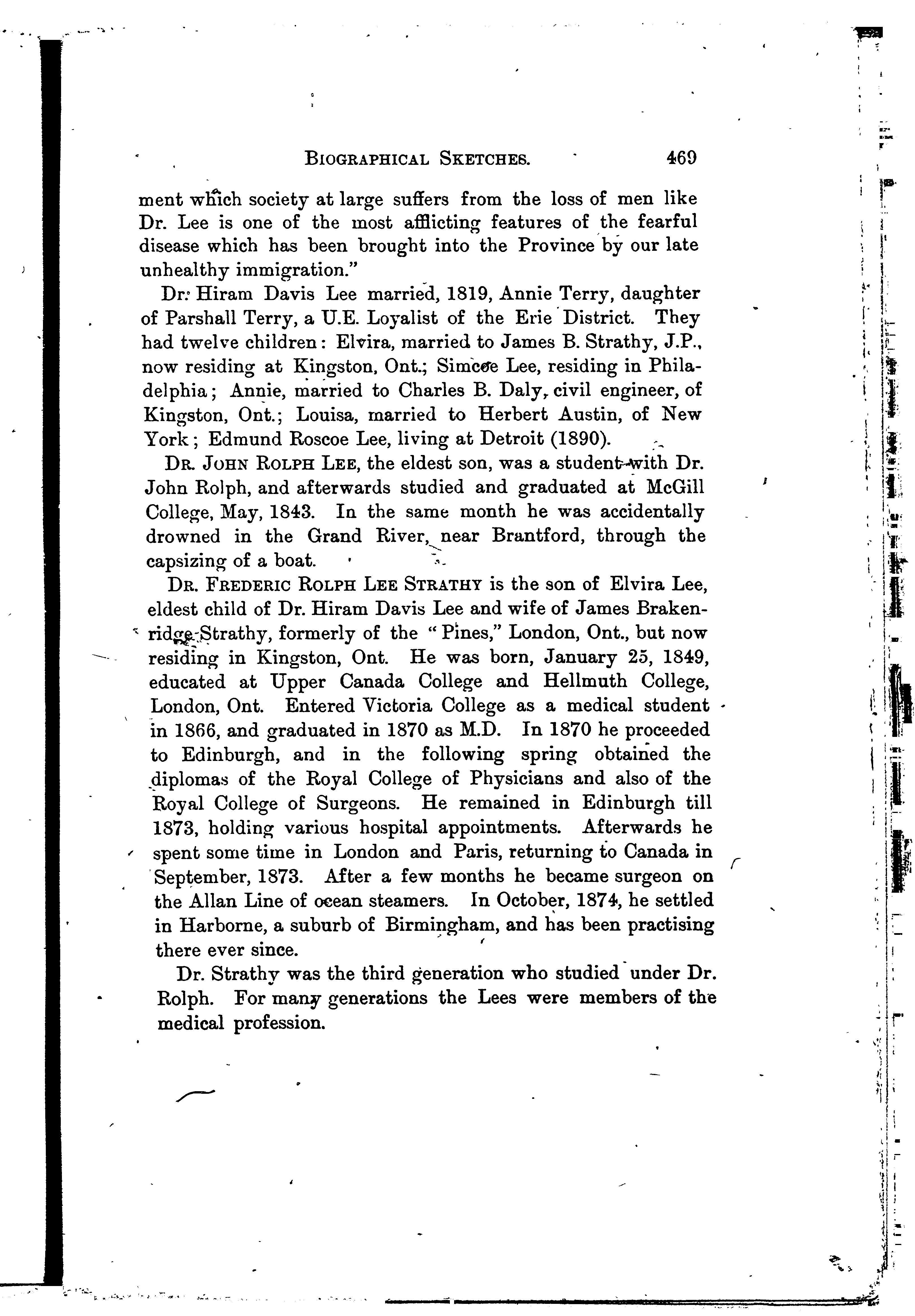 BIOGRAPHICAL SKETCHES. 469

ment which society at large suffers from the loss of men like Dr. Lee is one of the most afflicting features of the fearful disease which has been brought into the Province by our late unhealthy immigration."

Dr. Hiram Davis Lee married, 1819, Annie Terry, daughter of Parshall Terry, a U.E. Loyalist of the Erie District. They had twelve children: Elvira, married to James B. Strathy, J.P., now residing at Kingston, Ont.; Simcoe Lee, residing in Philadelphia; Annie, married to Charles B. Daly, civil engineer, of Kingston, Ont.; Louisa, married to Herbert Austin, of New York; Edmund Roscoe Lee, living at Detroit (1890).

DR. JOHN ROLPH LEE, the eldest son, was a student with Dr. John Rolph, and afterwards studied and graduated at McGill College, May, 1843. In the same month he was accidentally drowned in the Grand River, near Brantford, through the capsizing of a boat.

DR. FREDERIC ROLPH LEE STRATHY is the son of Elvira Lee, eldest child of Dr. Hiram Davis Lee and wife of James Brakenridge Strathy, formerly of the "Pines," London, Ont., but now residing in Kingston, Ont. He was born, January 25, 1849, educated at Upper Canada College and Hellmuth College, London, Ont. Entered Victoria College as a medical student in 1866, and graduated in 1870 as M.D. In 1870 he proceeded to Edinburgh, and in the following spring obtained the diplomas of the Royal College of Physicians and also of the Royal College of Surgeons. He remained in Edinburgh till 1873, holding various hospital appointments. Afterwards he spent some time in London and Paris, returning to Canada in September, 1873. After a few months he became surgeon on the Allan Line of ocean steamers. In October, 1874, he settled in Harborne, a suburb of Birmingham, and has been practising there ever since.

Dr. Strathy was the third generation who studied under Dr. Rolph. For many generations the Lees were members of the medical profession.